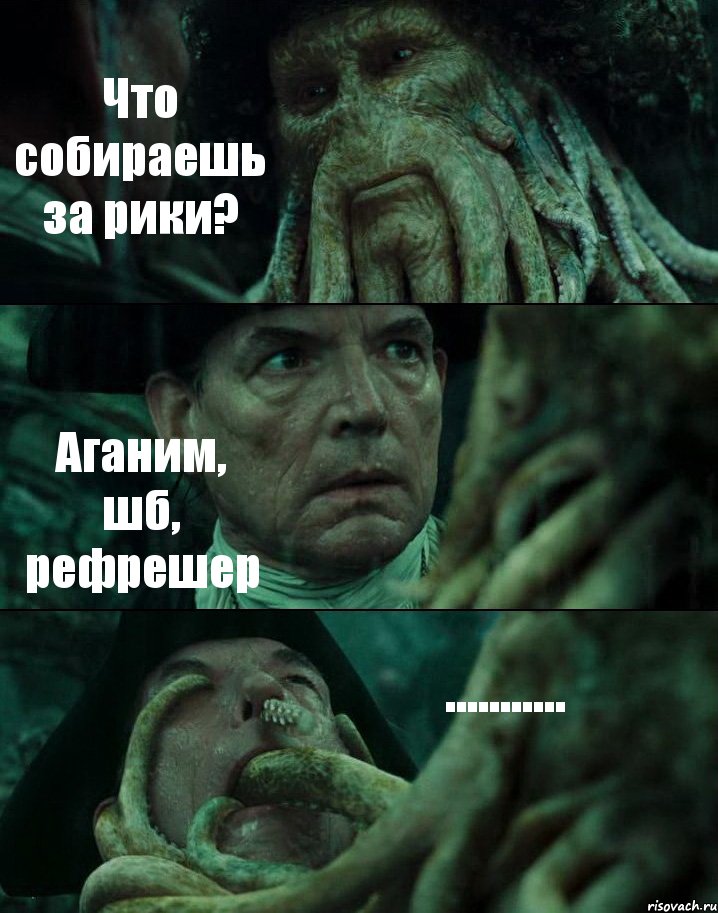 Что собираешь за рики?

Аганим, шб, рефрешер

..........

risovach.ru